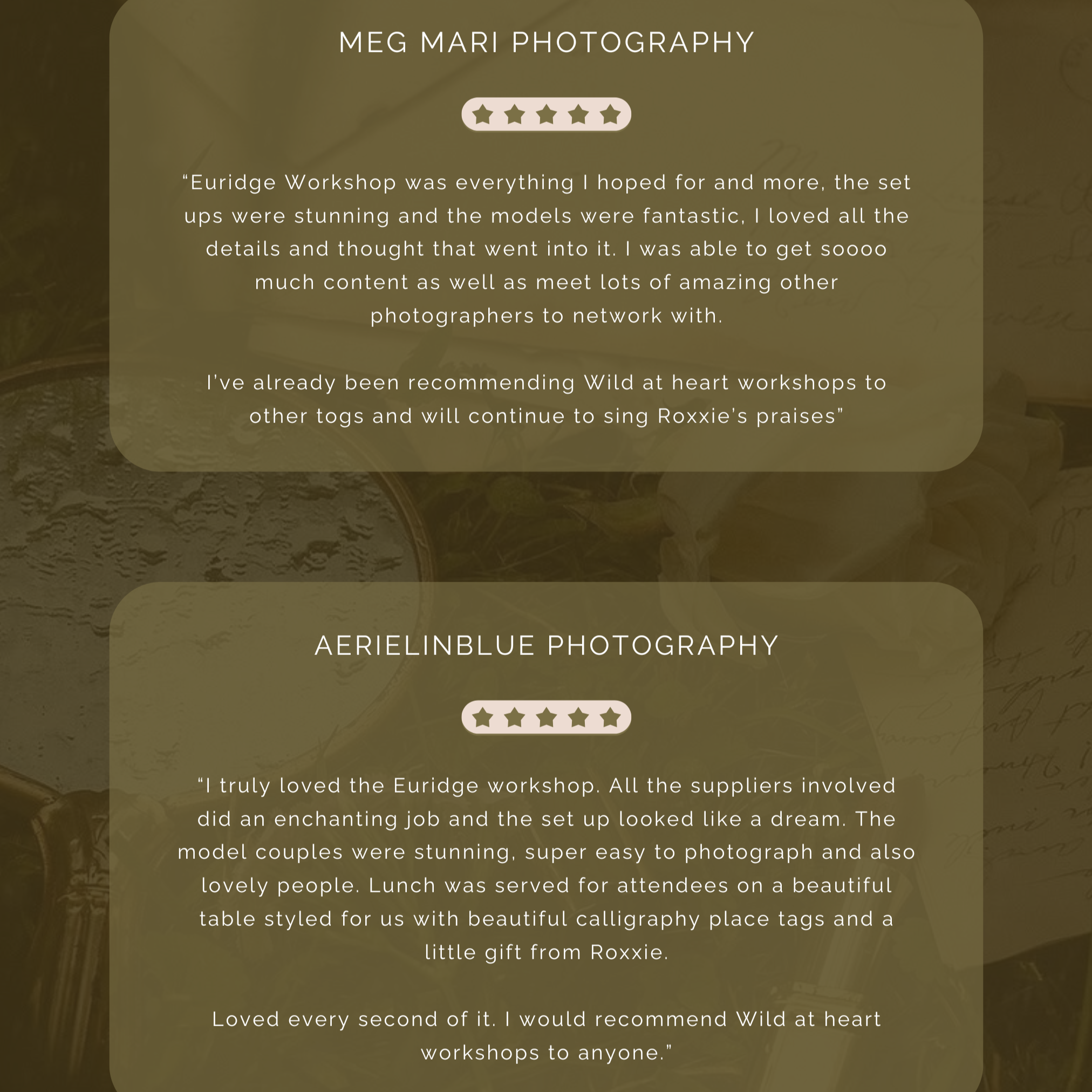 MEG MARI PHOTOGRAPHY

“Euridge Workshop was everything I hoped for and more, the set ups were stunning and the models were fantastic, I loved all the details and thought that went into it. I was able to get soooo much content as well as meet lots of amazing other photographers to network with.

I’ve already been recommending Wild at heart workshops to other togs and will continue to sing Roxxie’s praises”

AERIELINBLUE PHOTOGRAPHY

“I truly loved the Euridge workshop. All the suppliers involved did an enchanting job and the set up looked like a dream. The model couples were stunning, super easy to photograph and also lovely people. Lunch was served for attendees on a beautiful table styled for us with beautiful calligraphy place tags and a little gift from Roxxie.

Loved every second of it. I would recommend Wild at heart workshops to anyone.”